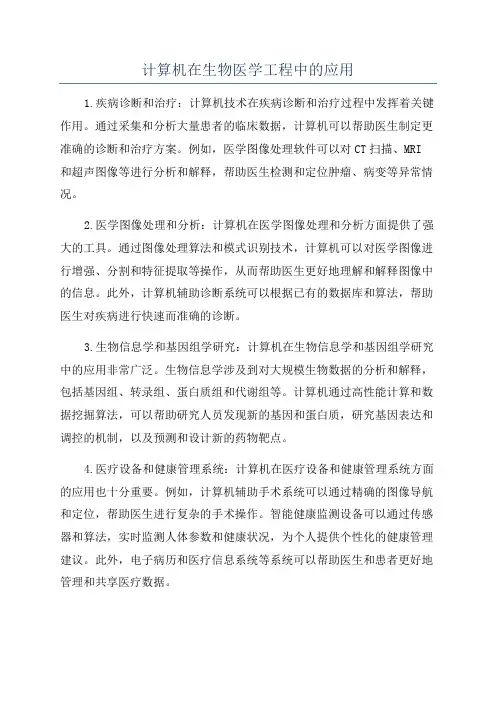 计算机在生物医学工程中的应用

1.疾病诊断和治疗：计算机技术在疾病诊断和治疗过程中发挥着关键作用。通过采集和分析大量患者的临床数据，计算机可以帮助医生制定更准确的诊断和治疗方案。例如，医学图像处理软件可以对 CT 扫描、MRI 和超声图像等进行分析和解释，帮助医生检测和定位肿瘤、病变等异常情况。

2.医学图像处理和分析：计算机在医学图像处理和分析方面提供了强大的工具。通过图像处理算法和模式识别技术，计算机可以对医学图像进行增强、分割和特征提取等操作，从而帮助医生更好地理解和解释图像中的信息。此外，计算机辅助诊断系统可以根据已有的数据库和算法，帮助医生对疾病进行快速而准确的诊断。

3.生物信息学和基因组学研究：计算机在生物信息学和基因组学研究中的应用非常广泛。生物信息学涉及到对大规模生物数据的分析和解释，包括基因组、转录组、蛋白质组和代谢组等。计算机通过高性能计算和数据挖掘算法，可以帮助研究人员发现新的基因和蛋白质，研究基因表达和调控的机制，以及预测和设计新的药物靶点。

4.医疗设备和健康管理系统：计算机在医疗设备和健康管理系统方面的应用也十分重要。例如，计算机辅助手术系统可以通过精确的图像导航和定位，帮助医生进行复杂的手术操作。智能健康监测设备可以通过传感器和算法，实时监测人体参数和健康状况，为个人提供个性化的健康管理建议。此外，电子病历和医疗信息系统等系统可以帮助医生和患者更好地管理和共享医疗数据。